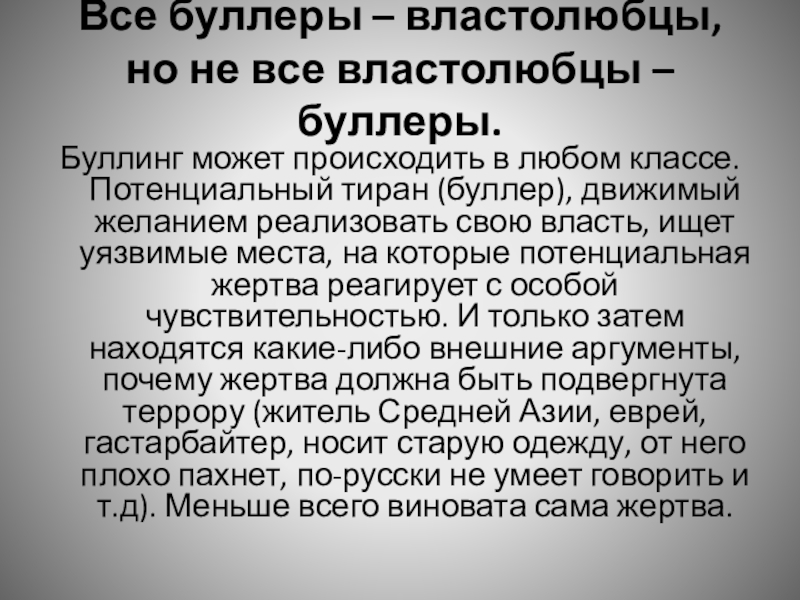 Все буллеры – властолюбцы, но не все властолюбцы – буллеры.

Буллинг может происходить в любом классе. Потенциальный тиран (буллер), движимый желанием реализовать свою власть, ищет уязвимые места, на которые потенциальная жертва реагирует с особой чувствительностью. И только затем находятся какие-либо внешние аргументы, почему жертва должна быть подвергнута террору (житель Средней Азии, еврей, гастарбайтер, носит старую одежду, от него плохо пахнет, по-русски не умеет говорить и т.д). Меньше всего виновата сама жертва.